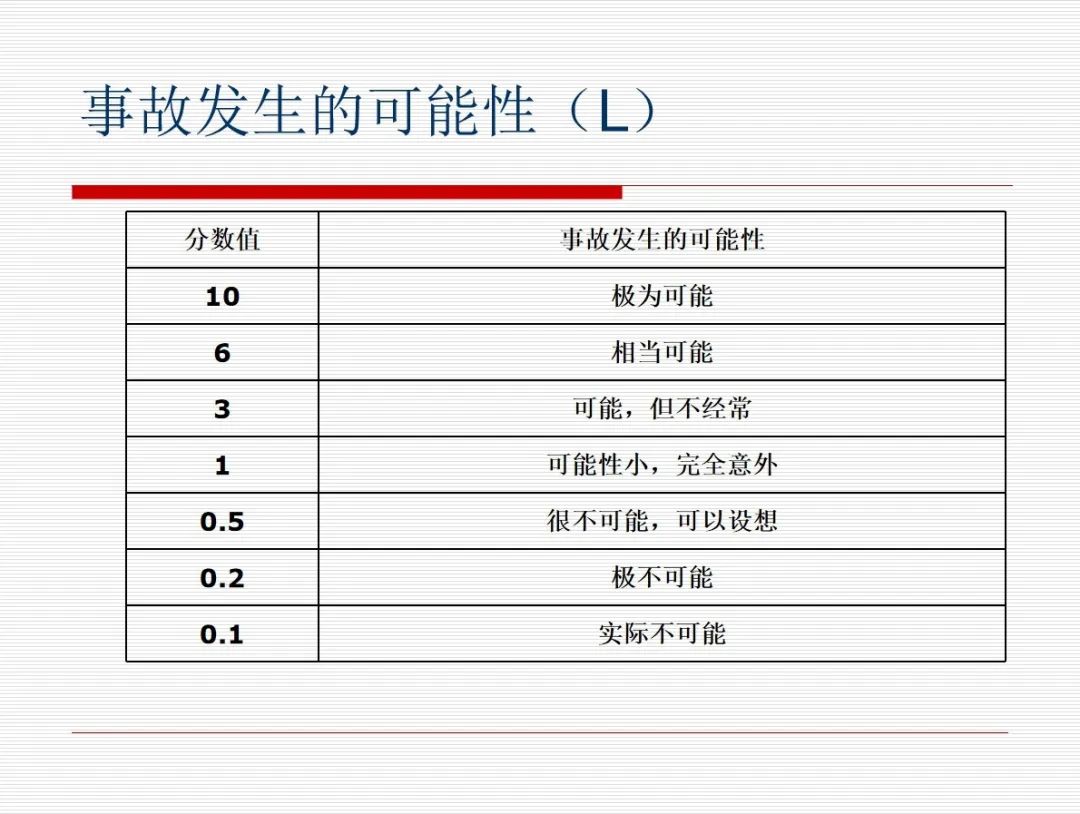 事故发生的可能性（L）

| 分数值 | 事故发生的可能性 |
|---|---|
| 10 | 极为可能 |
| 6 | 相当可能 |
| 3 | 可能，但不经常 |
| 1 | 可能性小，完全意外 |
| 0.5 | 很不可能，可以设想 |
| 0.2 | 极不可能 |
| 0.1 | 实际不可能 |